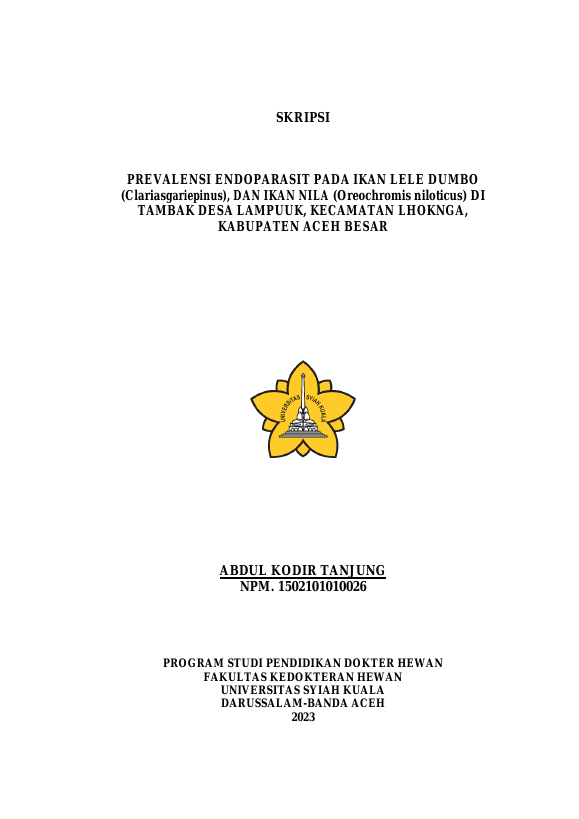 SKRIPSI

PREVALENSI ENDOPARASIT PADA IKAN LELE DUMBO (Clariasgariepinus), DAN IKAN NILA (Oreochromis niloticus) DI TAMBAK DESA LAMPUUK, KECAMATAN LHOKNGA, KABUPATEN ACEH BESAR

UNIVERSITAS SYIAH KUALA

ABDUL KODIR TANJUNG
NPM. 1502101010026

PROGRAM STUDI PENDIDIKAN DOKTER HEWAN
FAKULTAS KEDOKTERAN HEWAN
UNIVERSITAS SYIAH KUALA
DARUSSALAM-BANDA ACEH
2023